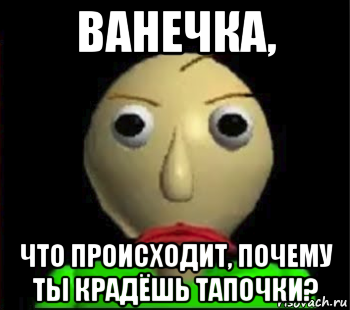 ВАНЕЧКА,

ЧТО ПРОИСХОДИТ, ПОЧЕМУ ТЫ КРАДЁШЬ ТАПОЧКИ?

risovach.ru